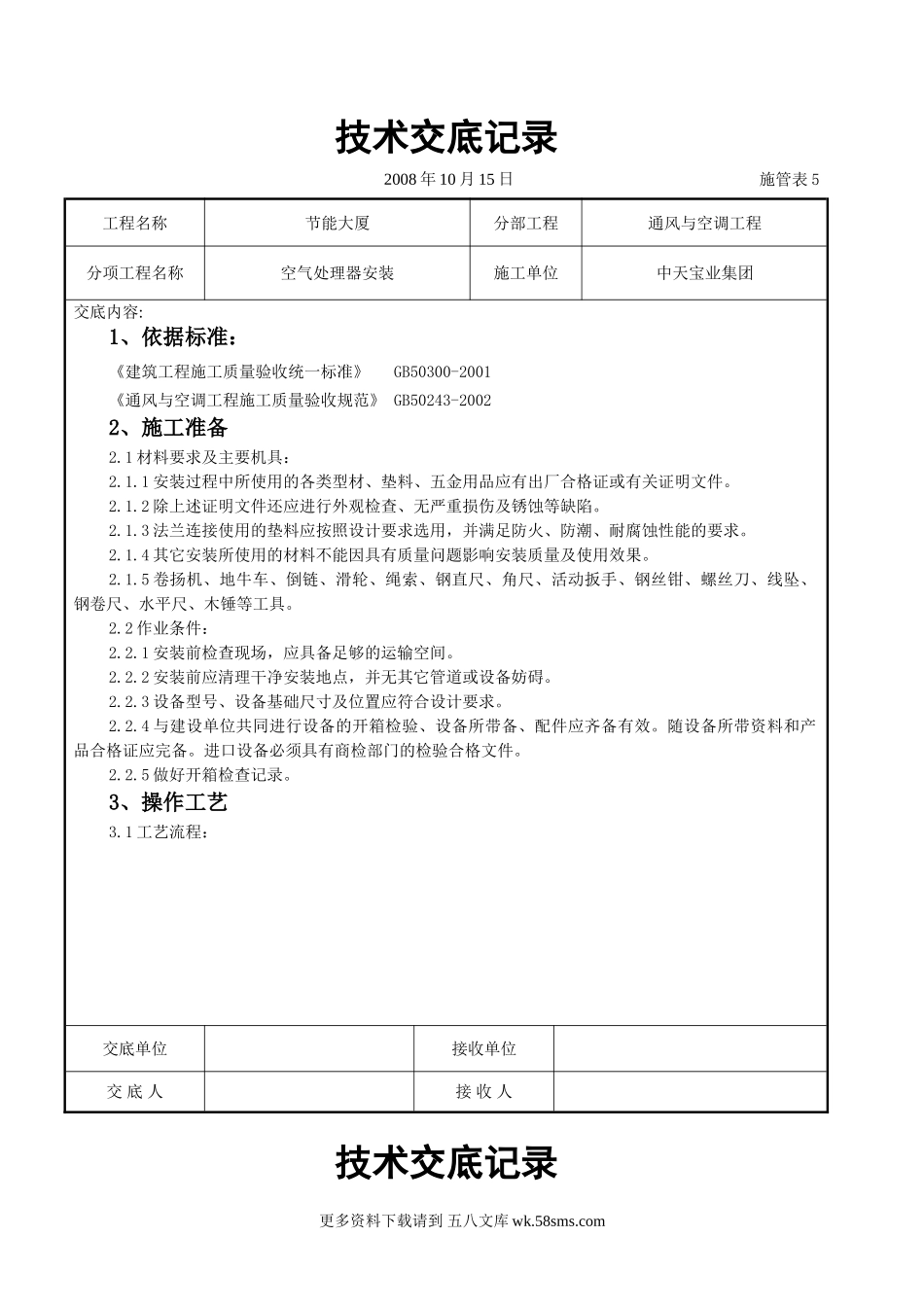 技术交底记录

2008 年 10 月 15 日　　施管表 5

| 工程名称 | 节能大厦 | 分部工程 | 通风与空调工程 |
|---|---|---|---|
| 分项工程名称 | 空气处理器安装 | 施工单位 | 中天宝业集团 |

交底内容:

1、依据标准：

《建筑工程施工质量验收统一标准》 GB50300-2001

《通风与空调工程施工质量验收规范》 GB50243-2002

2、施工准备

2.1 材料要求及主要机具：

2.1.1 安装过程中所使用的各类型材、垫料、五金用品应有出厂合格证或有关证明文件。

2.1.2 除上述证明文件还应进行外观检查、无严重损伤及锈蚀等缺陷。

2.1.3 法兰连接使用的垫料应按照设计要求选用，并满足防火、防潮、耐腐蚀性能的要求。

2.1.4 其它安装所使用的材料不能因具有质量问题影响安装质量及使用效果。

2.1.5 卷扬机、地牛车、倒链、滑轮、绳索、钢直尺、角尺、活动扳手、钢丝钳、螺丝刀、线坠、钢卷尺、水平尺、木锤等工具。

2.2 作业条件：

2.2.1 安装前检查现场，应具备足够的运输空间。

2.2.2 安装前应清理干净安装地点，并无其它管道或设备妨碍。

2.2.3 设备型号、设备基础尺寸及位置应符合设计要求。

2.2.4 与建设单位共同进行设备的开箱检验、设备所带备、配件应齐备有效。随设备所带资料和产品合格证应完备。进口设备必须具有商检部门的检验合格文件。

2.2.5 做好开箱检查记录。

3、操作工艺

3.1 工艺流程：

| 交底单位 |  | 接收单位 |  |
|---|---|---|---|
| 交 底 人 |  | 接 收 人 |  |

技术交底记录

更多资料下载请到 五八文库 wk.58sms.com